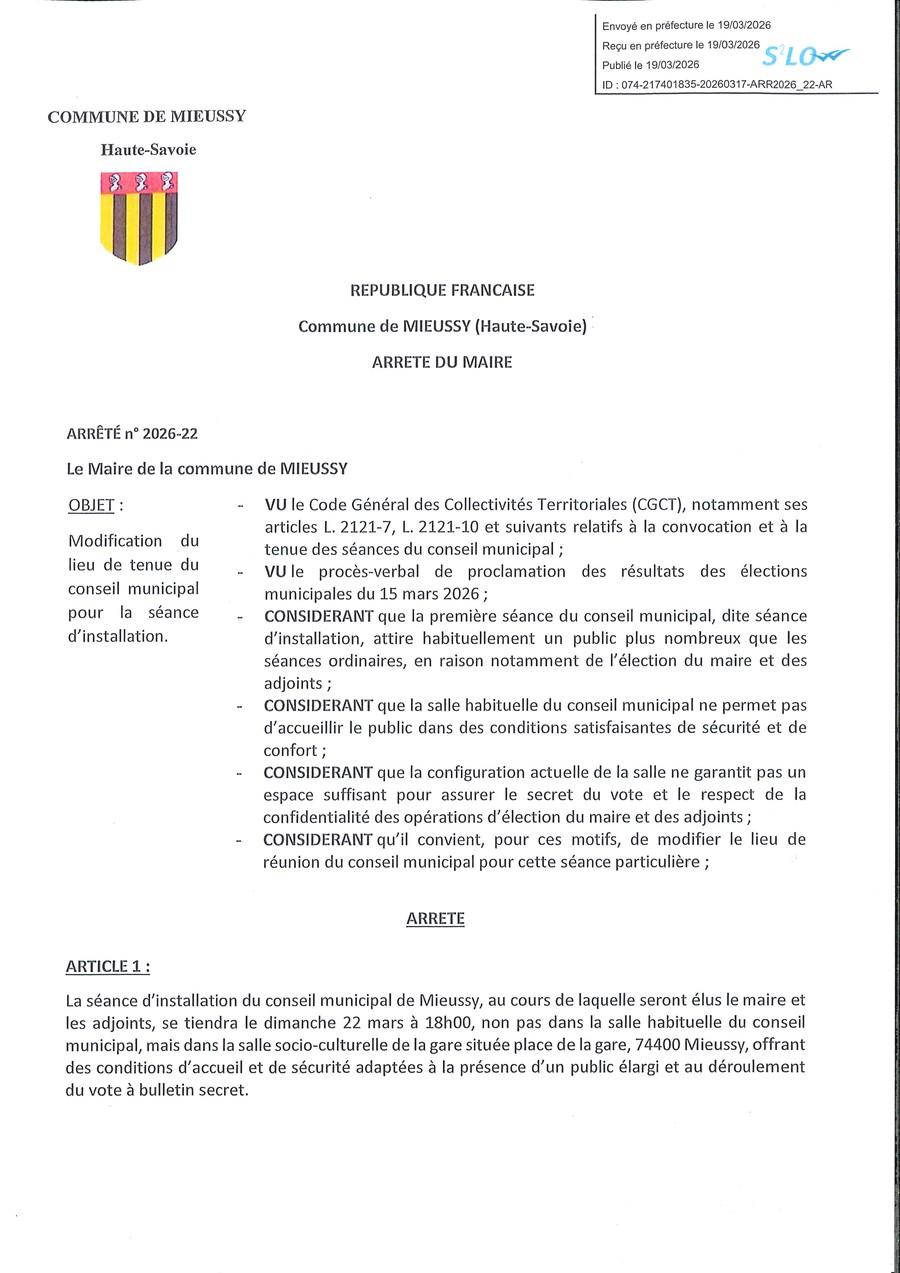 Envoyé en préfecture le 19/03/2026
Reçu en préfecture le 19/03/2026
Publié le 19/03/2026
S²LO
ID : 074-217401835-20260317-ARR2026_22-AR

COMMUNE DE MIEUSSY

Haute-Savoie

REPUBLIQUE FRANCAISE

Commune de MIEUSSY (Haute-Savoie)

ARRETE DU MAIRE

ARRÊTÉ n° 2026-22

Le Maire de la commune de MIEUSSY

OBJET :

Modification du lieu de tenue du conseil municipal pour la séance d'installation.

- VU le Code Général des Collectivités Territoriales (CGCT), notamment ses articles L. 2121-7, L. 2121-10 et suivants relatifs à la convocation et à la tenue des séances du conseil municipal ;
- VU le procès-verbal de proclamation des résultats des élections municipales du 15 mars 2026 ;
- CONSIDERANT que la première séance du conseil municipal, dite séance d'installation, attire habituellement un public plus nombreux que les séances ordinaires, en raison notamment de l'élection du maire et des adjoints ;
- CONSIDERANT que la salle habituelle du conseil municipal ne permet pas d'accueillir le public dans des conditions satisfaisantes de sécurité et de confort ;
- CONSIDERANT que la configuration actuelle de la salle ne garantit pas un espace suffisant pour assurer le secret du vote et le respect de la confidentialité des opérations d'élection du maire et des adjoints ;
- CONSIDERANT qu'il convient, pour ces motifs, de modifier le lieu de réunion du conseil municipal pour cette séance particulière ;

ARRETE

ARTICLE 1 :

La séance d'installation du conseil municipal de Mieussy, au cours de laquelle seront élus le maire et les adjoints, se tiendra le dimanche 22 mars à 18h00, non pas dans la salle habituelle du conseil municipal, mais dans la salle socio-culturelle de la gare située place de la gare, 74400 Mieussy, offrant des conditions d'accueil et de sécurité adaptées à la présence d'un public élargi et au déroulement du vote à bulletin secret.